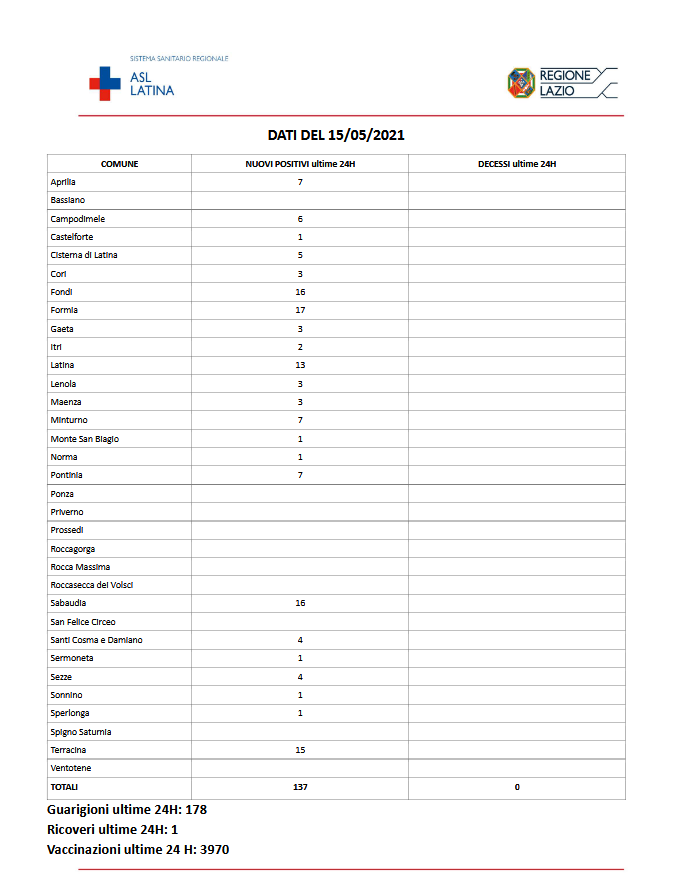 SISTEMA SANITARIO REGIONALE
ASL LATINA

REGIONE LAZIO

DATI DEL 15/05/2021

| COMUNE | NUOVI POSITIVI ultime 24H | DECESSI ultime 24H |
|---|---|---|
| Aprilia | 7 | |
| Bassiano | | |
| Campodimele | 6 | |
| Castelforte | 1 | |
| Cisterna di Latina | 5 | |
| Cori | 3 | |
| Fondi | 16 | |
| Formia | 17 | |
| Gaeta | 3 | |
| Itri | 2 | |
| Latina | 13 | |
| Lenola | 3 | |
| Maenza | 3 | |
| Minturno | 7 | |
| Monte San Biagio | 1 | |
| Norma | 1 | |
| Pontinia | 7 | |
| Ponza | | |
| Priverno | | |
| Prossedi | | |
| Roccagorga | | |
| Rocca Massima | | |
| Roccasecca dei Volsci | | |
| Sabaudia | 16 | |
| San Felice Circeo | | |
| Santi Cosma e Damiano | 4 | |
| Sermoneta | 1 | |
| Sezze | 4 | |
| Sonnino | 1 | |
| Sperlonga | 1 | |
| Spigno Saturnia | | |
| Terracina | 15 | |
| Ventotene | | |
| TOTALI | 137 | 0 |

Guarigioni ultime 24H: 178
Ricoveri ultime 24H: 1
Vaccinazioni ultime 24 H: 3970